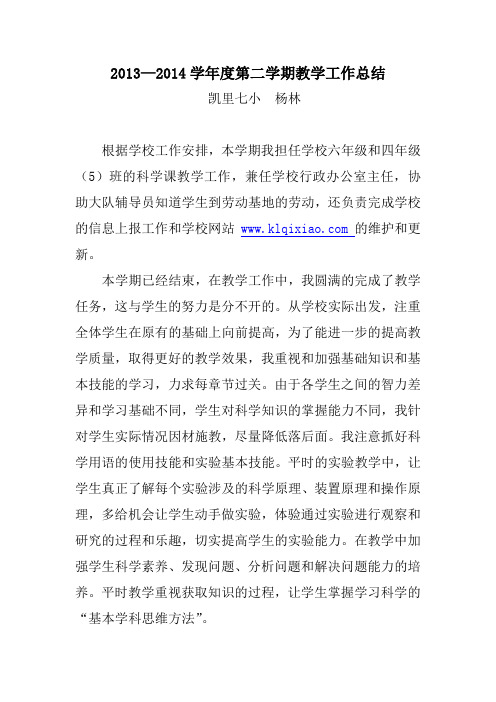 2013—2014 学年度第二学期教学工作总结

凯里七小　杨林

根据学校工作安排，本学期我担任学校六年级和四年级（5）班的科学课教学工作，兼任学校行政办公室主任，协助大队辅导员知道学生到劳动基地的劳动，还负责完成学校的信息上报工作和学校网站 www.klqixiao.com 的维护和更新。

本学期已经结束，在教学工作中，我圆满的完成了教学任务，这与学生的努力是分不开的。从学校实际出发，注重全体学生在原有的基础上向前提高，为了能进一步的提高教学质量，取得更好的教学效果，我重视和加强基础知识和基本技能的学习，力求每章节过关。由于各学生之间的智力差异和学习基础不同，学生对科学知识的掌握能力不同，我针对学生实际情况因材施教，尽量降低落后面。我注意抓好科学用语的使用技能和实验基本技能。平时的实验教学中，让学生真正了解每个实验涉及的科学原理、装置原理和操作原理，多给机会让学生动手做实验，体验通过实验进行观察和研究的过程和乐趣，切实提高学生的实验能力。在教学中加强学生科学素养、发现问题、分析问题和解决问题能力的培养。平时教学重视获取知识的过程，让学生掌握学习科学的“基本学科思维方法”。